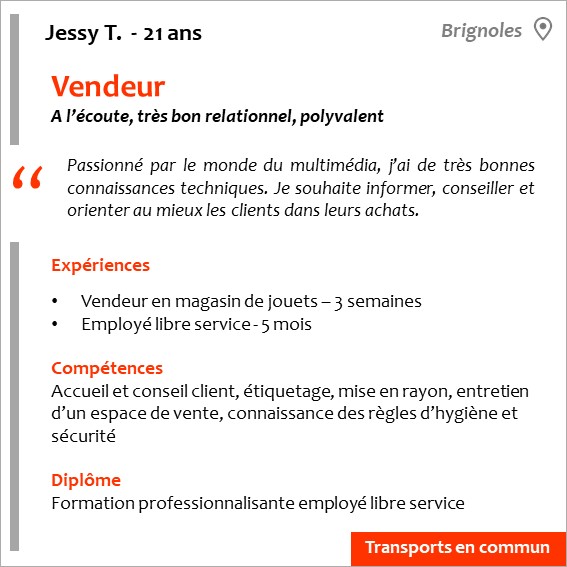 Jessy T. - 21 ans

Brignoles

Vendeur

A l'écoute, très bon relationnel, polyvalent

"

Passionné par le monde du multimédia, j'ai de très bonnes connaissances techniques. Je souhaite informer, conseiller et orienter au mieux les clients dans leurs achats.

Expériences

• Vendeur en magasin de jouets – 3 semaines
• Employé libre service - 5 mois

Compétences

Accueil et conseil client, étiquetage, mise en rayon, entretien d'un espace de vente, connaissance des règles d'hygiène et sécurité

Diplôme

Formation professionnalisante employé libre service

Transports en commun